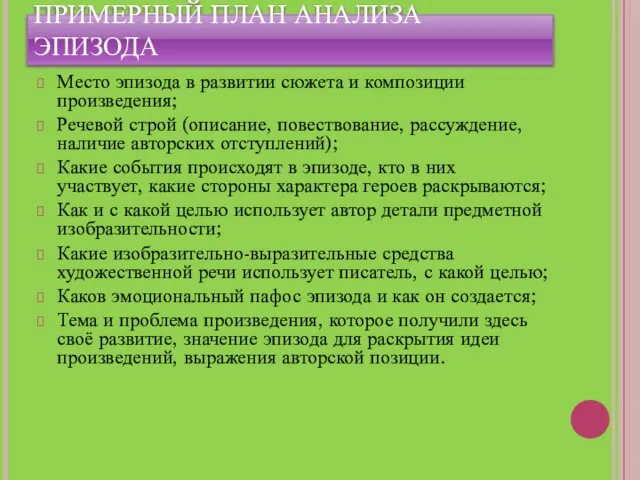 ПРИМЕРНЫЙ ПЛАН АНАЛИЗА ЭПИЗОДА

Место эпизода в развитии сюжета и композиции произведения;

Речевой строй (описание, повествование, рассуждение, наличие авторских отступлений);

Какие события происходят в эпизоде, кто в них участвует, какие стороны характера героев раскрываются;

Как и с какой целью использует автор детали предметной изобразительности;

Какие изобразительно-выразительные средства художественной речи использует писатель, с какой целью;

Каков эмоциональный пафос эпизода и как он создается;

Тема и проблема произведения, которое получили здесь своё развитие, значение эпизода для раскрытия идеи произведений, выражения авторской позиции.